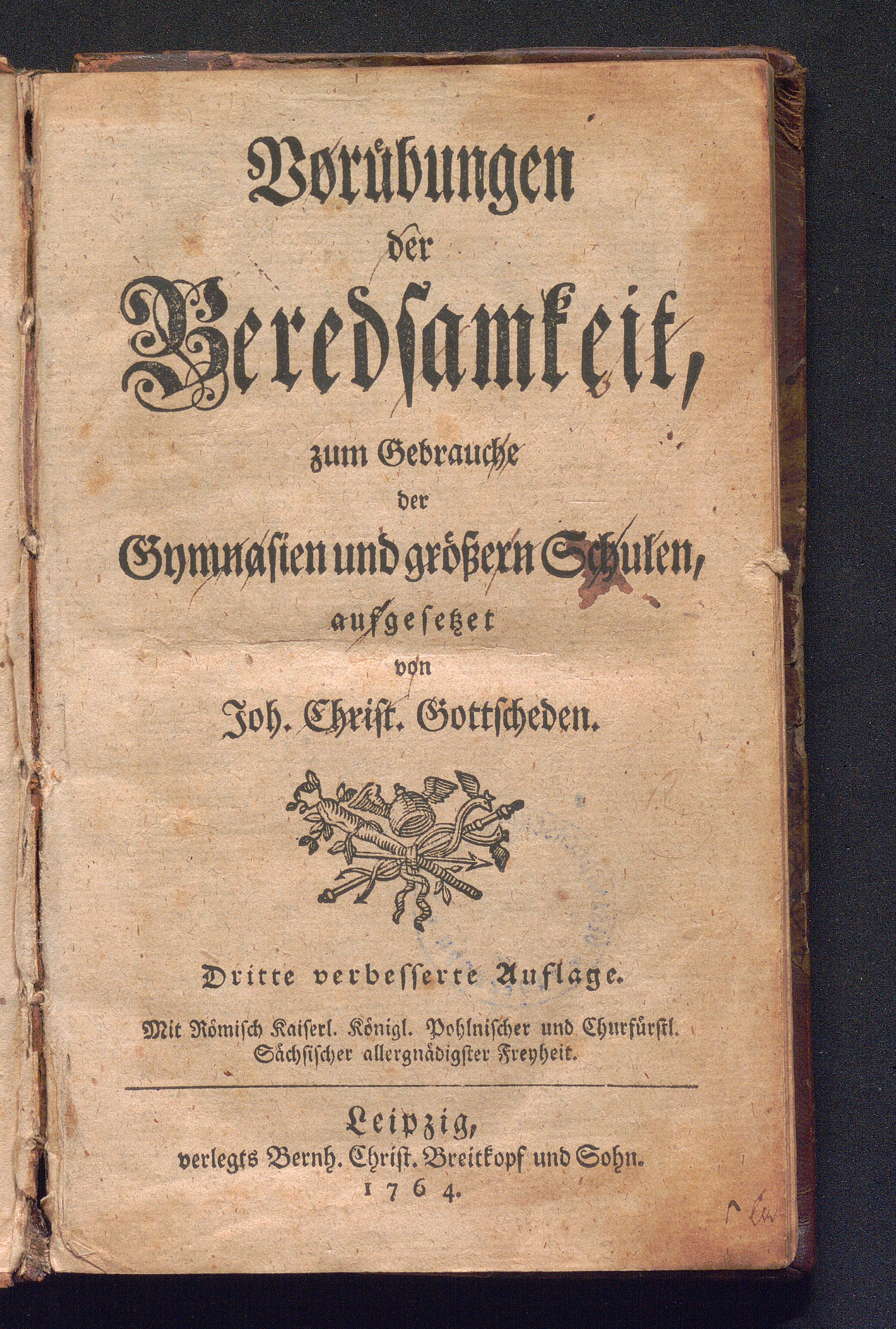 Vorübungen
der
Beredsamkeit,
zum Gebrauche
der
Gymnasien und größern Schulen,
aufgesetzet
von
Joh. Christ. Gottscheden.

Dritte verbesserte Auflage.

Mit Römisch Kaiserl. Königl. Pohlnischer und Churfürstl. Sächsischer allergnädigster Freyheit.

Leipzig,
verlegts Bernh. Christ. Breitkopf und Sohn.
1764.